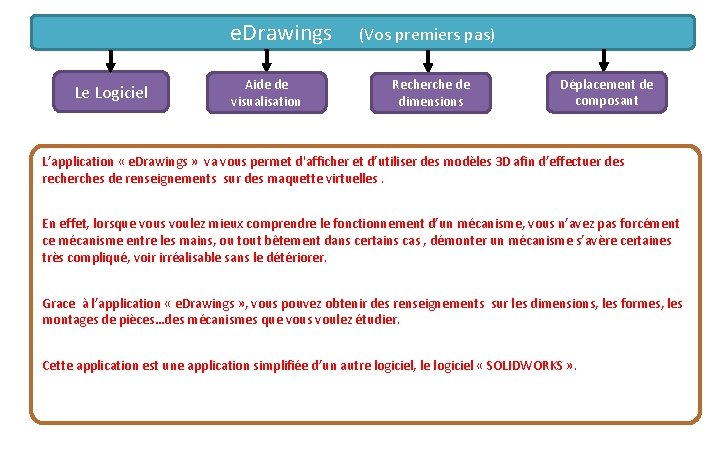 eDrawings (Vos premiers pas)

Le Logiciel

Aide de visualisation

Recherche de dimensions

Déplacement de composant

L'application « eDrawings » va vous permet d'afficher et d'utiliser des modèles 3D afin d'effectuer des recherches de renseignements sur des maquette virtuelles .

En effet, lorsque vous voulez mieux comprendre le fonctionnement d'un mécanisme, vous n'avez pas forcément ce mécanisme entre les mains, ou tout bêtement dans certains cas , démonter un mécanisme s'avère certaines très compliqué, voir irréalisable sans le détériorer.

Grace à l'application « eDrawings », vous pouvez obtenir des renseignements sur les dimensions, les formes, les montages de pièces…des mécanismes que vous voulez étudier.

Cette application est une application simplifiée d'un autre logiciel, le logiciel « SOLIDWORKS ».